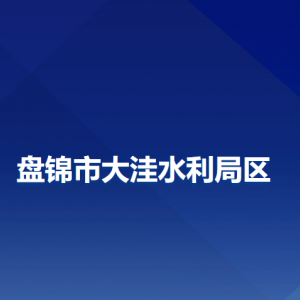 盘锦市大洼水利局区